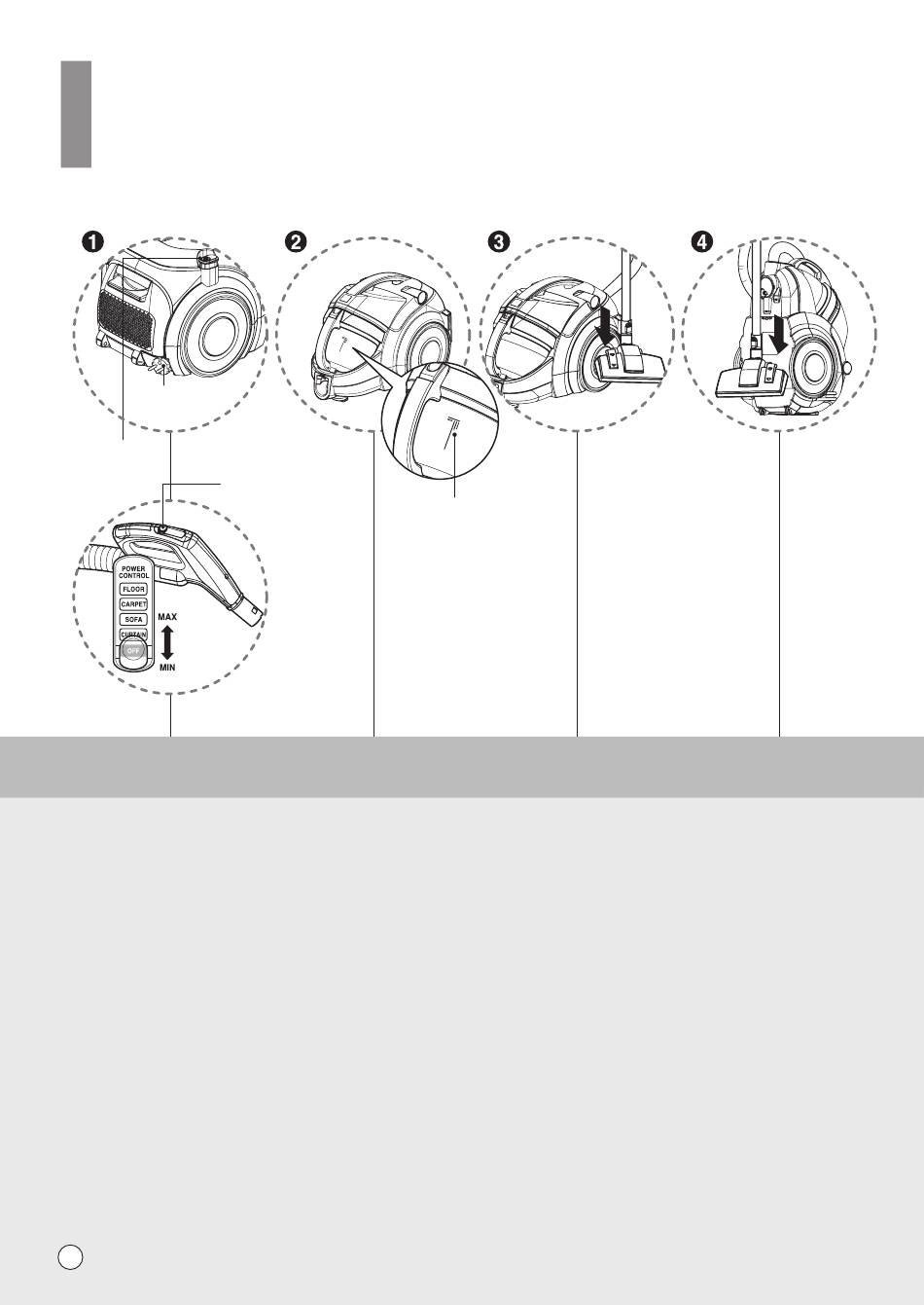 ❶
❷
❸
❹

POWER CONTROL
FLOOR
CARPET
SOFA
CURTAIN
OFF
MAX
MIN